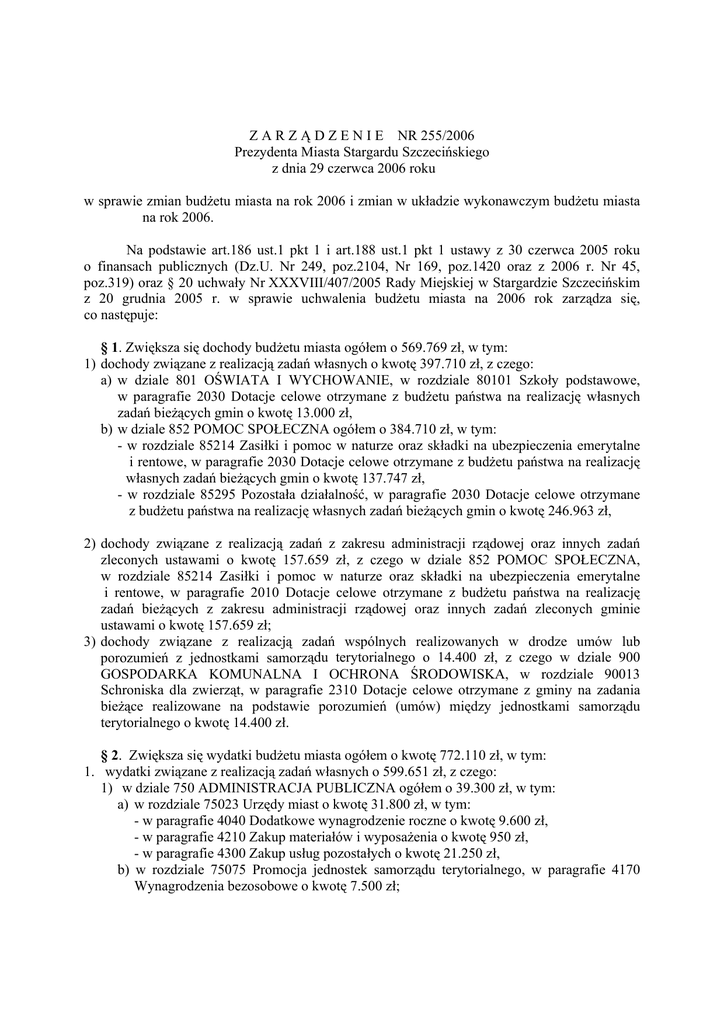 Z A R Z Ą D Z E N I E   NR 255/2006
Prezydenta Miasta Stargardu Szczecińskiego
z dnia 29 czerwca 2006 roku

w sprawie zmian budżetu miasta na rok 2006 i zmian w układzie wykonawczym budżetu miasta na rok 2006.

Na podstawie art.186 ust.1 pkt 1 i art.188 ust.1 pkt 1 ustawy z 30 czerwca 2005 roku o finansach publicznych (Dz.U. Nr 249, poz.2104, Nr 169, poz.1420 oraz z 2006 r. Nr 45, poz.319) oraz § 20 uchwały Nr XXXVIII/407/2005 Rady Miejskiej w Stargardzie Szczecińskim z 20 grudnia 2005 r. w sprawie uchwalenia budżetu miasta na 2006 rok zarządza się, co następuje:

§ 1. Zwiększa się dochody budżetu miasta ogółem o 569.769 zł, w tym:
1) dochody związane z realizacją zadań własnych o kwotę 397.710 zł, z czego:
a) w dziale 801 OŚWIATA I WYCHOWANIE, w rozdziale 80101 Szkoły podstawowe, w paragrafie 2030 Dotacje celowe otrzymane z budżetu państwa na realizację własnych zadań bieżących gmin o kwotę 13.000 zł,
b) w dziale 852 POMOC SPOŁECZNA ogółem o 384.710 zł, w tym:
- w rozdziale 85214 Zasiłki i pomoc w naturze oraz składki na ubezpieczenia emerytalne i rentowe, w paragrafie 2030 Dotacje celowe otrzymane z budżetu państwa na realizację własnych zadań bieżących gmin o kwotę 137.747 zł,
- w rozdziale 85295 Pozostała działalność, w paragrafie 2030 Dotacje celowe otrzymane z budżetu państwa na realizację własnych zadań bieżących gmin o kwotę 246.963 zł,

2) dochody związane z realizacją zadań z zakresu administracji rządowej oraz innych zadań zleconych ustawami o kwotę 157.659 zł, z czego w dziale 852 POMOC SPOŁECZNA, w rozdziale 85214 Zasiłki i pomoc w naturze oraz składki na ubezpieczenia emerytalne i rentowe, w paragrafie 2010 Dotacje celowe otrzymane z budżetu państwa na realizację zadań bieżących z zakresu administracji rządowej oraz innych zadań zleconych gminie ustawami o kwotę 157.659 zł;
3) dochody związane z realizacją zadań wspólnych realizowanych w drodze umów lub porozumień z jednostkami samorządu terytorialnego o 14.400 zł, z czego w dziale 900 GOSPODARKA KOMUNALNA I OCHRONA ŚRODOWISKA, w rozdziale 90013 Schroniska dla zwierząt, w paragrafie 2310 Dotacje celowe otrzymane z gminy na zadania bieżące realizowane na podstawie porozumień (umów) między jednostkami samorządu terytorialnego o kwotę 14.400 zł.

§ 2. Zwiększa się wydatki budżetu miasta ogółem o kwotę 772.110 zł, w tym:
1. wydatki związane z realizacją zadań własnych o 599.651 zł, z czego:
1) w dziale 750 ADMINISTRACJA PUBLICZNA ogółem o 39.300 zł, w tym:
a) w rozdziale 75023 Urzędy miast o kwotę 31.800 zł, w tym:
- w paragrafie 4040 Dodatkowe wynagrodzenie roczne o kwotę 9.600 zł,
- w paragrafie 4210 Zakup materiałów i wyposażenia o kwotę 950 zł,
- w paragrafie 4300 Zakup usług pozostałych o kwotę 21.250 zł,
b) w rozdziale 75075 Promocja jednostek samorządu terytorialnego, w paragrafie 4170 Wynagrodzenia bezosobowe o kwotę 7.500 zł;